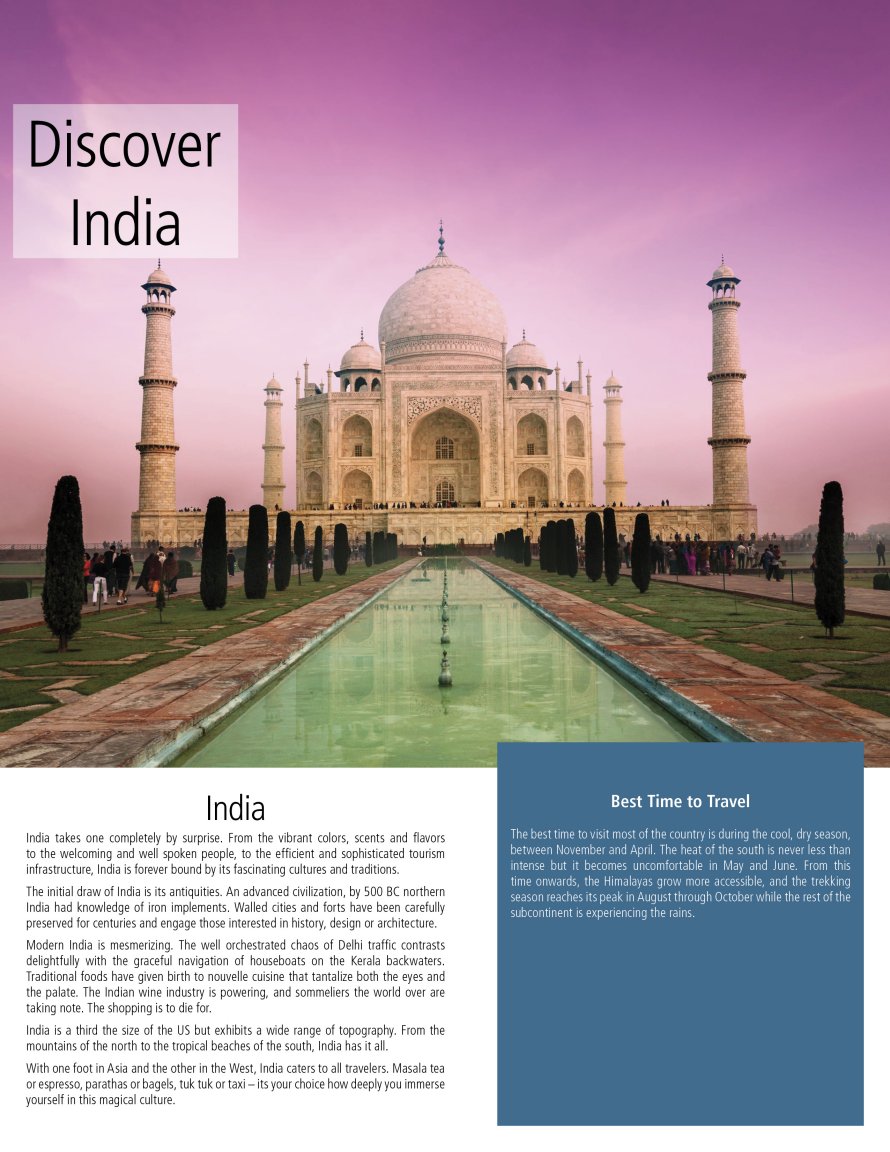 Discover India

India

India takes one completely by surprise. From the vibrant colors, scents and flavors to the welcoming and well spoken people, to the efficient and sophisticated tourism infrastructure, India is forever bound by its fascinating cultures and traditions.

The initial draw of India is its antiquities. An advanced civilization, by 500 BC northern India had knowledge of iron implements. Walled cities and forts have been carefully preserved for centuries and engage those interested in history, design or architecture.

Modern India is mesmerizing. The well orchestrated chaos of Delhi traffic contrasts delightfully with the graceful navigation of houseboats on the Kerala backwaters. Traditional foods have given birth to nouvelle cuisine that tantalize both the eyes and the palate. The Indian wine industry is powering, and sommeliers the world over are taking note. The shopping is to die for.

India is a third the size of the US but exhibits a wide range of topography. From the mountains of the north to the tropical beaches of the south, India has it all.

With one foot in Asia and the other in the West, India caters to all travelers. Masala tea or espresso, parathas or bagels, tuk tuk or taxi – its your choice how deeply you immerse yourself in this magical culture.

Best Time to Travel

The best time to visit most of the country is during the cool, dry season, between November and April. The heat of the south is never less than intense but it becomes uncomfortable in May and June. From this time onwards, the Himalayas grow more accessible, and the trekking season reaches its peak in August through October while the rest of the subcontinent is experiencing the rains.